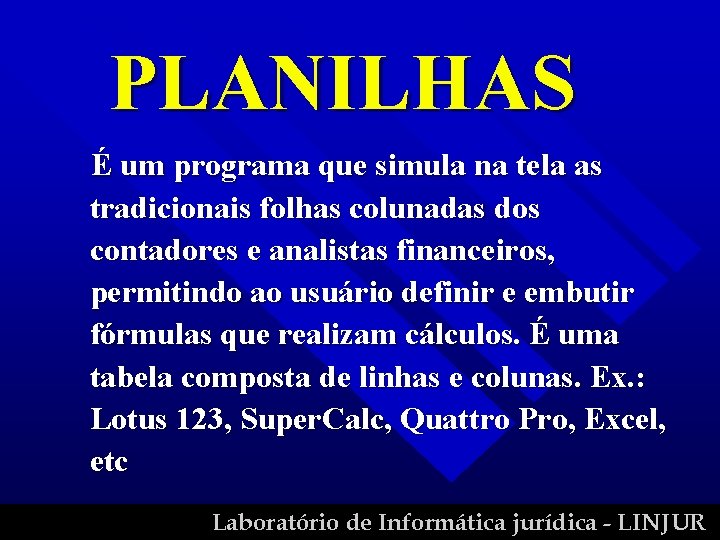 PLANILHAS

É um programa que simula na tela as tradicionais folhas colunadas dos contadores e analistas financeiros, permitindo ao usuário definir e embutir fórmulas que realizam cálculos. É uma tabela composta de linhas e colunas. Ex.: Lotus 123, SuperCalc, Quattro Pro, Excel, etc

Laboratório de Informática jurídica - LINJUR